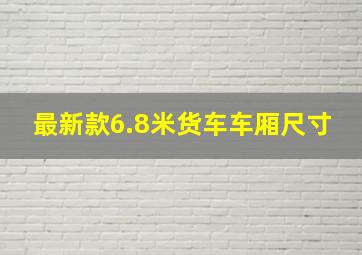 最新款6.8米货车车厢尺寸